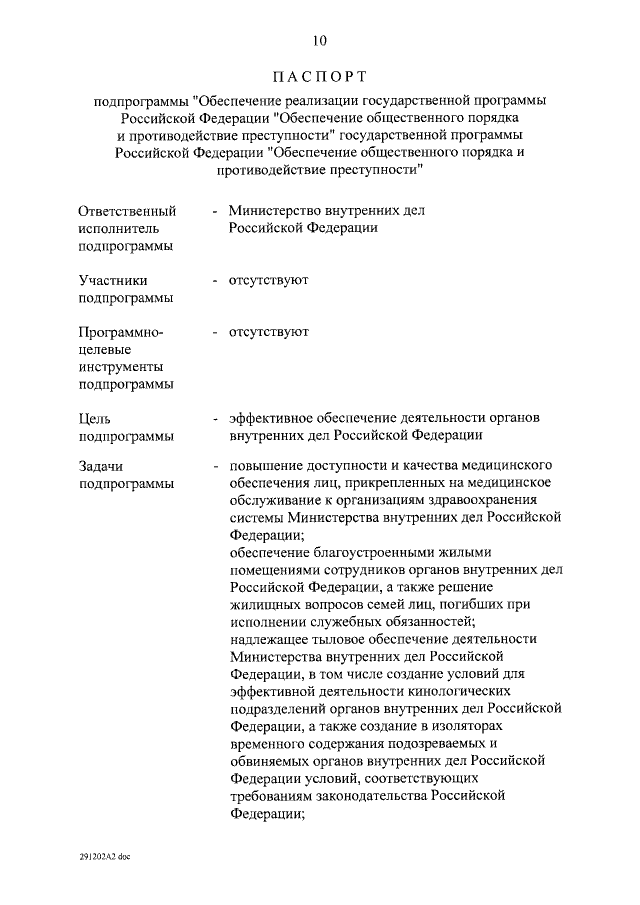 10

ПАСПОРТ

подпрограммы "Обеспечение реализации государственной программы Российской Федерации "Обеспечение общественного порядка и противодействие преступности" государственной программы Российской Федерации "Обеспечение общественного порядка и противодействие преступности"

| | | |
|---|---|---|
| Ответственный исполнитель подпрограммы | - | Министерство внутренних дел Российской Федерации |
| Участники подпрограммы | - | отсутствуют |
| Программно-целевые инструменты подпрограммы | - | отсутствуют |
| Цель подпрограммы | - | эффективное обеспечение деятельности органов внутренних дел Российской Федерации |
| Задачи подпрограммы | - | повышение доступности и качества медицинского обеспечения лиц, прикрепленных на медицинское обслуживание к организациям здравоохранения системы Министерства внутренних дел Российской Федерации; обеспечение благоустроенными жилыми помещениями сотрудников органов внутренних дел Российской Федерации, а также решение жилищных вопросов семей лиц, погибших при исполнении служебных обязанностей; надлежащее тыловое обеспечение деятельности Министерства внутренних дел Российской Федерации, в том числе создание условий для эффективной деятельности кинологических подразделений органов внутренних дел Российской Федерации, а также создание в изоляторах временного содержания подозреваемых и обвиняемых органов внутренних дел Российской Федерации условий, соответствующих требованиям законодательства Российской Федерации; |

291202A2.doc